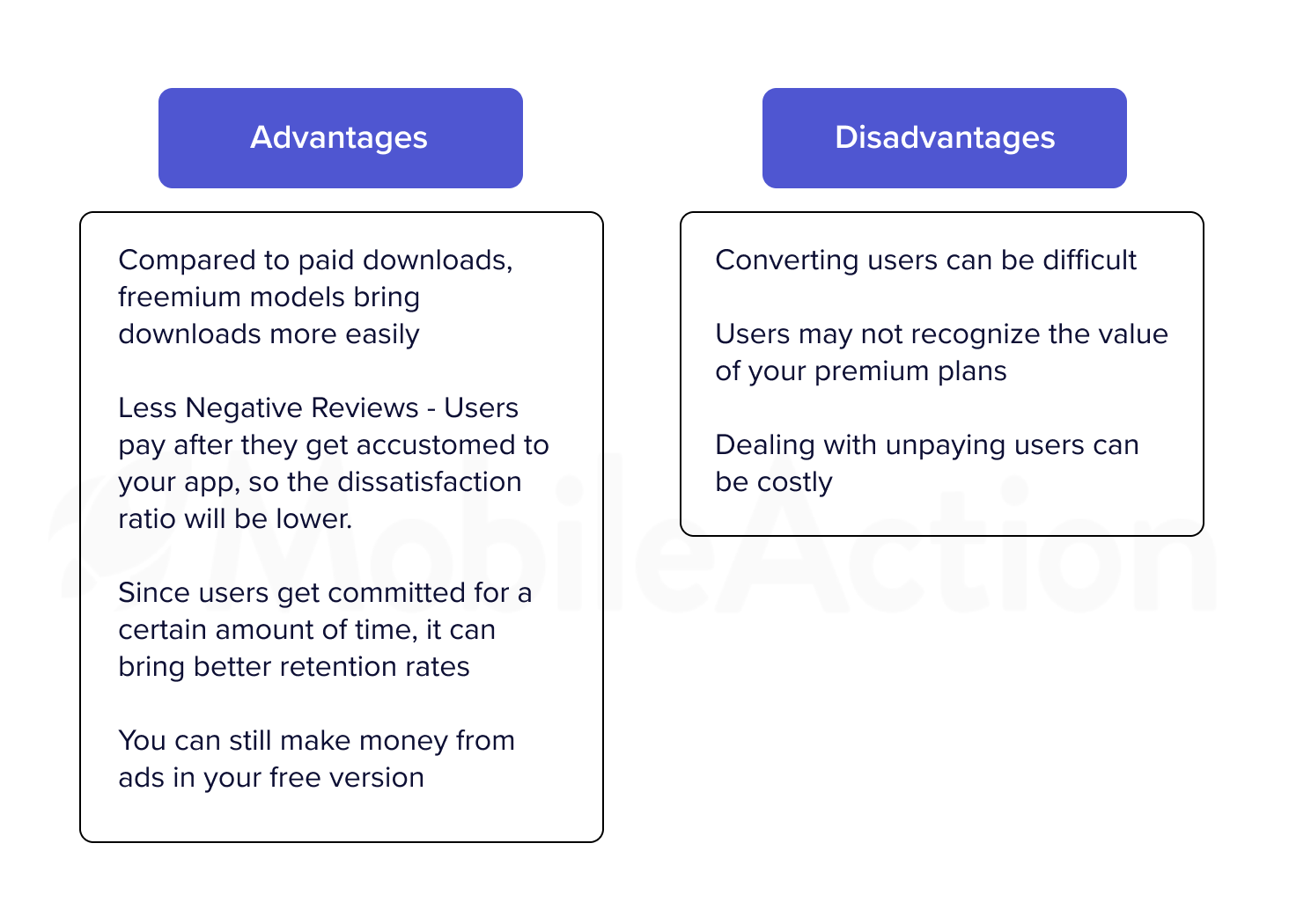 Advantages

Compared to paid downloads, freemium models bring downloads more easily

Less Negative Reviews - Users pay after they get accustomed to your app, so the dissatisfaction ratio will be lower.

Since users get committed for a certain amount of time, it can bring better retention rates

You can still make money from ads in your free version

Disadvantages

Converting users can be difficult

Users may not recognize the value of your premium plans

Dealing with unpaying users can be costly

MobileAction